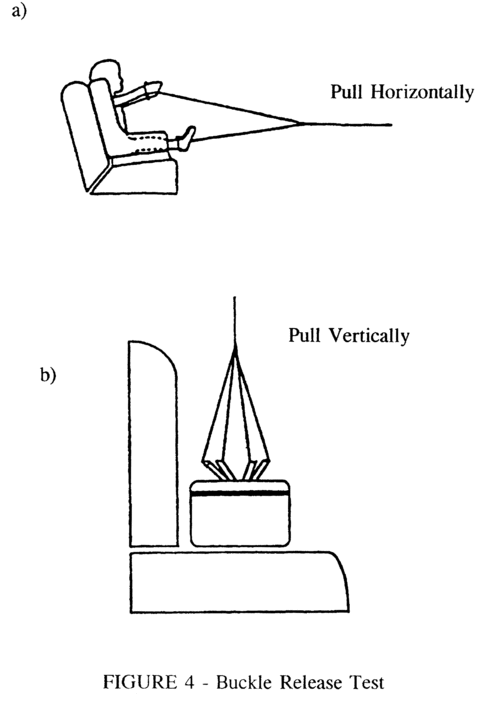 a)

Pull Horizontally

Pull Vertically

b)

FIGURE 4 - Buckle Release Test